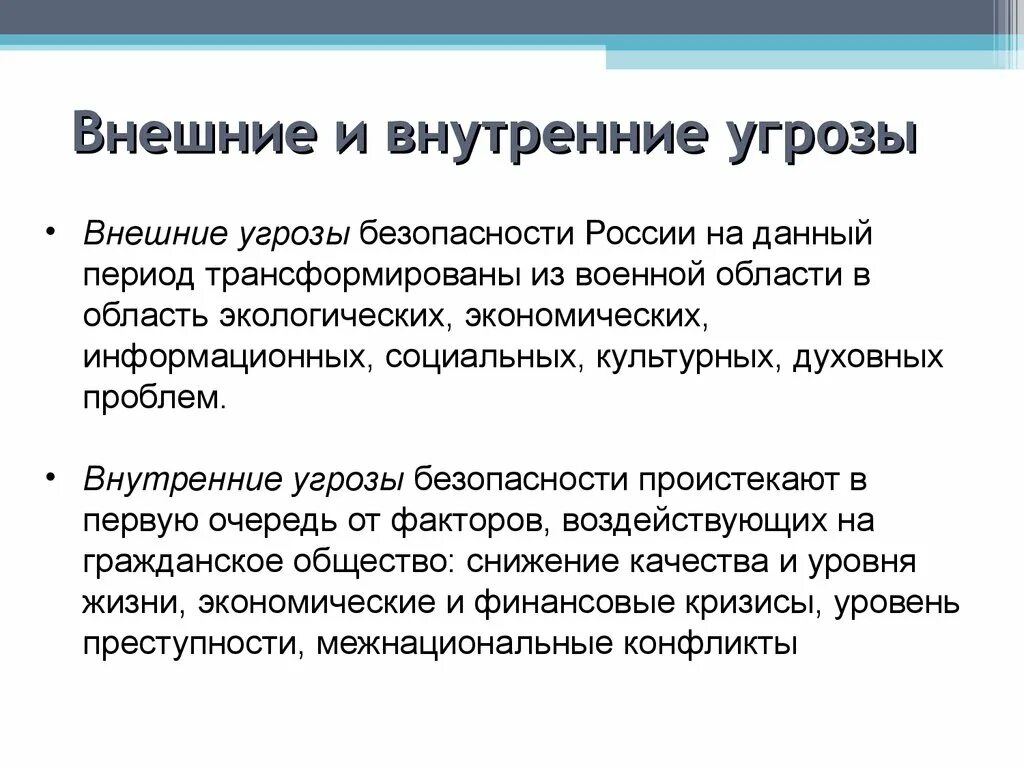 Внешние и внутренние угрозы

• Внешние угрозы безопасности России на данный период трансформированы из военной области в область экологических, экономических, информационных, социальных, культурных, духовных проблем.

• Внутренние угрозы безопасности проистекают в первую очередь от факторов, воздействующих на гражданское общество: снижение качества и уровня жизни, экономические и финансовые кризисы, уровень преступности, межнациональные конфликты